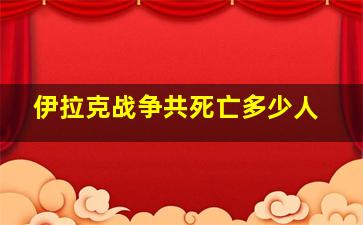 伊拉克战争共死亡多少人